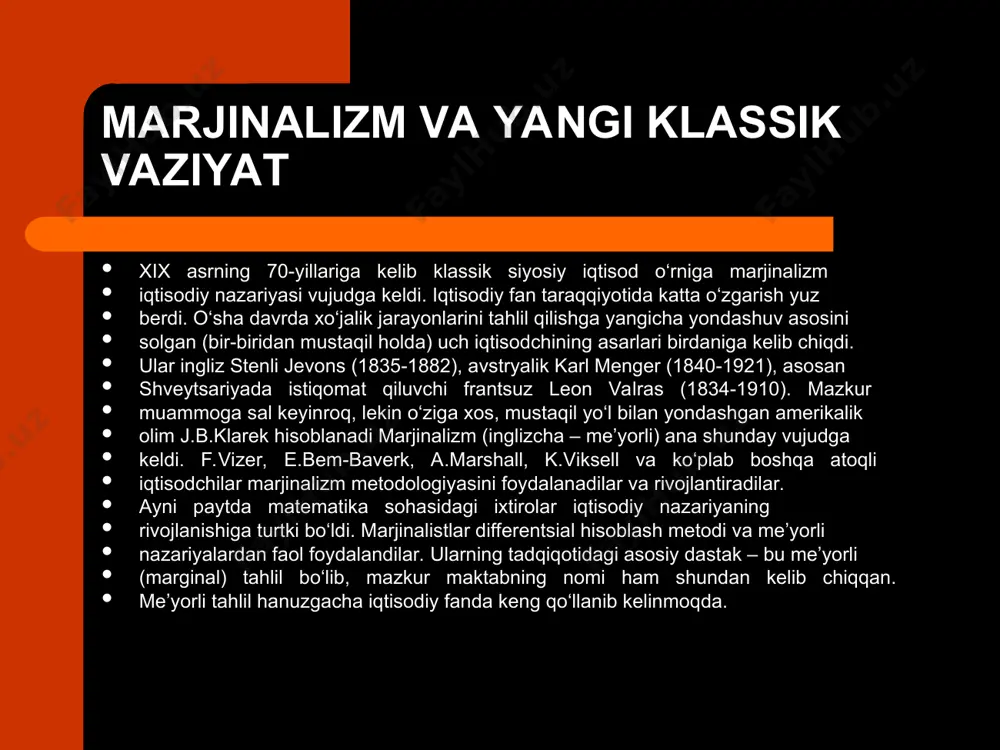 MARJINALIZM VA YANGI KLASSIK VAZIYAT

- XIX asrning 70-yillariga kelib klassik siyosiy iqtisod o‘rniga marjinalizm
- iqtisodiy nazariyasi vujudga keldi. Iqtisodiy fan taraqqiyotida katta o‘zgarish yuz
- berdi. O‘sha davrda xo‘jalik jarayonlarini tahlil qilishga yangicha yondashuv asosini
- solgan (bir-biridan mustaqil holda) uch iqtisodchining asarlari birdaniga kelib chiqdi.
- Ular ingliz Stenli Jevons (1835-1882), avstryalik Karl Menger (1840-1921), asosan
- Shveytsariyada istiqomat qiluvchi frantsuz Leon Valras (1834-1910). Mazkur
- muammoga sal keyinroq, lekin o‘ziga xos, mustaqil yo‘l bilan yondashgan amerikalik
- olim J.B.Klarek hisoblanadi Marjinalizm (inglizcha – me’yorli) ana shunday vujudga
- keldi. F.Vizer, E.Bem-Baverk, A.Marshall, K.Viksell va ko‘plab boshqa atoqli
- iqtisodchilar marjinalizm metodologiyasini foydalanadilar va rivojlantiradilar.
- Ayni paytda matematika sohasidagi ixtirolar iqtisodiy nazariyaning
- rivojlanishiga turtki bo‘ldi. Marjinalistlar differentsial hisoblash metodi va me’yorli
- nazariyalardan faol foydalandilar. Ularning tadqiqotidagi asosiy dastak – bu me’yorli
- (marginal) tahlil bo‘lib, mazkur maktabning nomi ham shundan kelib chiqqan.
- Me’yorli tahlil hanuzgacha iqtisodiy fanda keng qo‘llanib kelinmoqda.